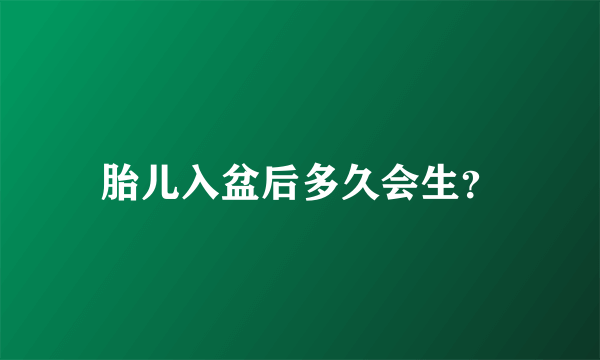 胎儿入盆后多久会生?